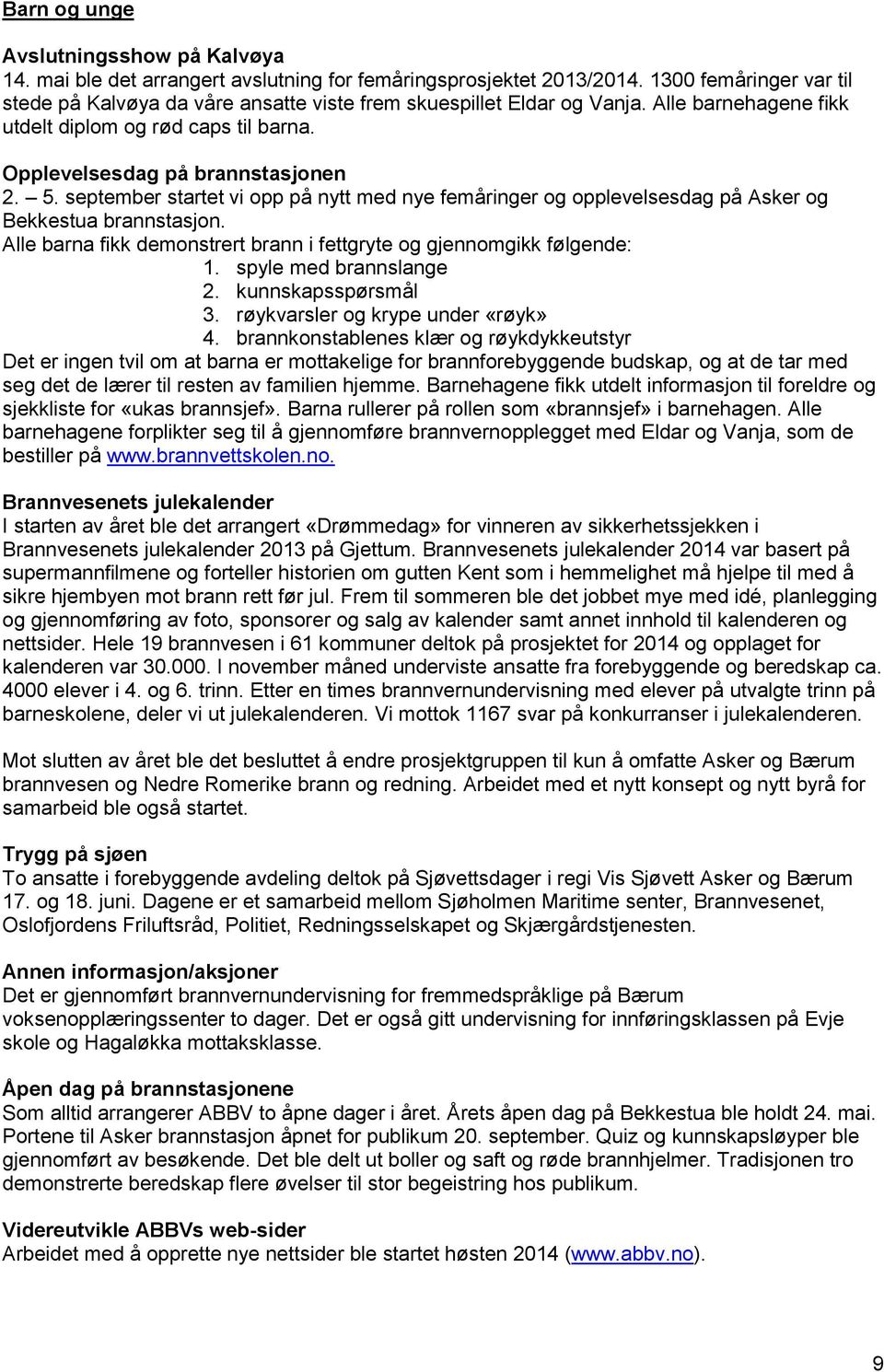 Barn og unge

Avslutningsshow på Kalvøya
14. mai ble det arrangert avslutning for femåringsprosjektet 2013/2014. 1300 femåringer var til stede på Kalvøya da våre ansatte viste frem skuespillet Eldar og Vanja. Alle barnehagene fikk utdelt diplom og rød caps til barna.

Opplevelsesdag på brannstasjonen
2. – 5. september startet vi opp på nytt med nye femåringer og opplevelsesdag på Asker og Bekkestua brannstasjon.
Alle barna fikk demonstrert brann i fettgryte og gjennomgikk følgende:
1. spyle med brannslange
2. kunnskapsspørsmål
3. røykvarsler og krype under «røyk»
4. brannkonstablenes klær og røykdykkeutstyr
Det er ingen tvil om at barna er mottakelige for brannforebyggende budskap, og at de tar med seg det de lærer til resten av familien hjemme. Barnehagene fikk utdelt informasjon til foreldre og sjekkliste for «ukas brannsjef». Barna rullerer på rollen som «brannsjef» i barnehagen. Alle barnehagene forplikter seg til å gjennomføre brannvernopplegget med Eldar og Vanja, som de bestiller på www.brannvettskolen.no.

Brannvesenets julekalender
I starten av året ble det arrangert «Drømmedag» for vinneren av sikkerhetssjekken i Brannvesenets julekalender 2013 på Gjettum. Brannvesenets julekalender 2014 var basert på supermannfilmene og forteller historien om gutten Kent som i hemmelighet må hjelpe til med å sikre hjembyen mot brann rett før jul. Frem til sommeren ble det jobbet mye med idé, planlegging og gjennomføring av foto, sponsorer og salg av kalender samt annet innhold til kalenderen og nettsider. Hele 19 brannvesen i 61 kommuner deltok på prosjektet for 2014 og opplaget for kalenderen var 30.000. I november måned underviste ansatte fra forebyggende og beredskap ca. 4000 elever i 4. og 6. trinn. Etter en times brannvernundervisning med elever på utvalgte trinn på barneskolene, deler vi ut julekalenderen. Vi mottok 1167 svar på konkurranser i julekalenderen.

Mot slutten av året ble det besluttet å endre prosjektgruppen til kun å omfatte Asker og Bærum brannvesen og Nedre Romerike brann og redning. Arbeidet med et nytt konsept og nytt byrå for samarbeid ble også startet.

Trygg på sjøen
To ansatte i forebyggende avdeling deltok på Sjøvettsdager i regi Vis Sjøvett Asker og Bærum 17. og 18. juni. Dagene er et samarbeid mellom Sjøholmen Maritime senter, Brannvesenet, Oslofjordens Friluftsråd, Politiet, Redningsselskapet og Skjærgårdstjenesten.

Annen informasjon/aksjoner
Det er gjennomført brannvernundervisning for fremmedspråklige på Bærum voksenopplæringssenter to dager. Det er også gitt undervisning for innføringsklassen på Evje skole og Hagaløkka mottaksklasse.

Åpen dag på brannstasjonene
Som alltid arrangerer ABBV to åpne dager i året. Årets åpen dag på Bekkestua ble holdt 24. mai. Portene til Asker brannstasjon åpnet for publikum 20. september. Quiz og kunnskapsløyper ble gjennomført av besøkende. Det ble delt ut boller og saft og røde brannhjelmer. Tradisjonen tro demonstrerte beredskap flere øvelser til stor begeistring hos publikum.

Videreutvikle ABBVs web-sider
Arbeidet med å opprette nye nettsider ble startet høsten 2014 (www.abbv.no).

9